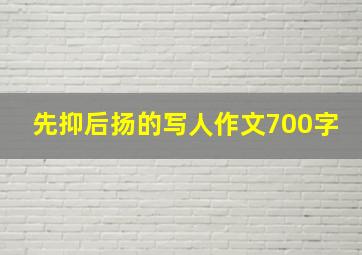 先抑后扬的写人作文700字